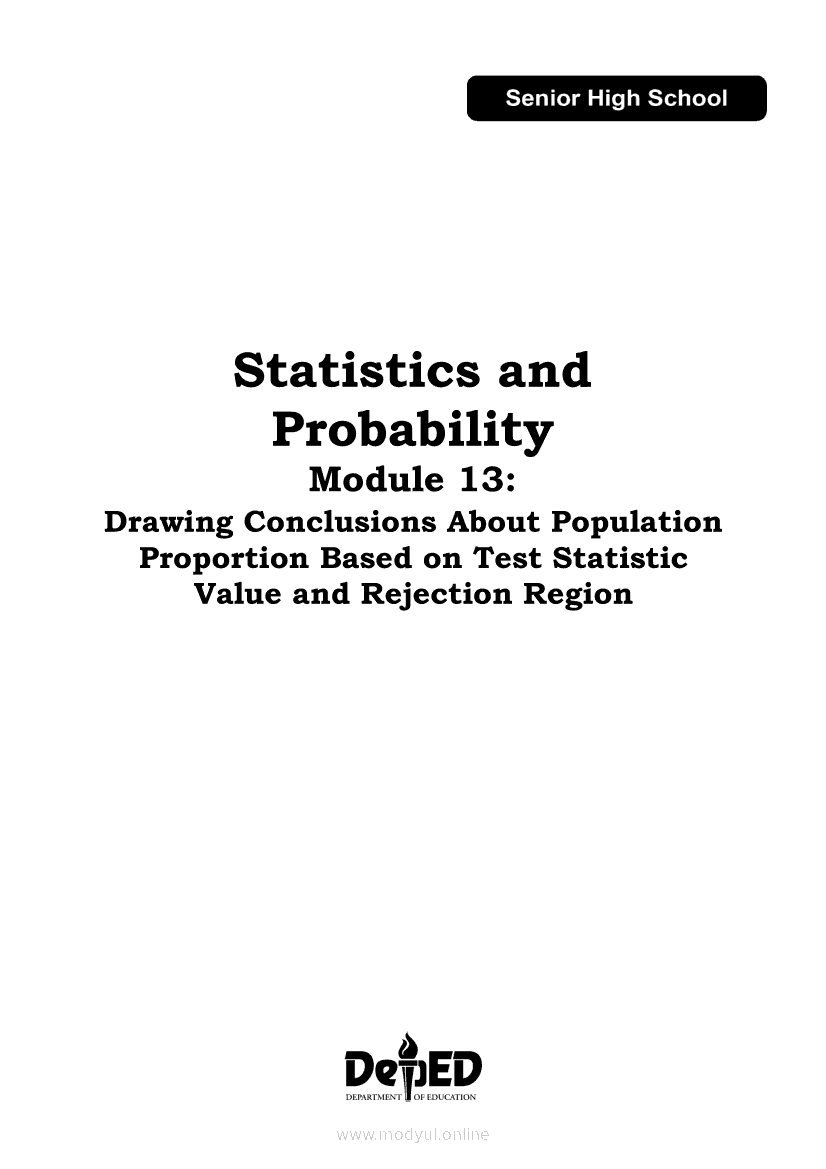 Senior High School

Statistics and Probability
Module 13:
Drawing Conclusions About Population Proportion Based on Test Statistic Value and Rejection Region

DepED
DEPARTMENT OF EDUCATION

www.modyul.online